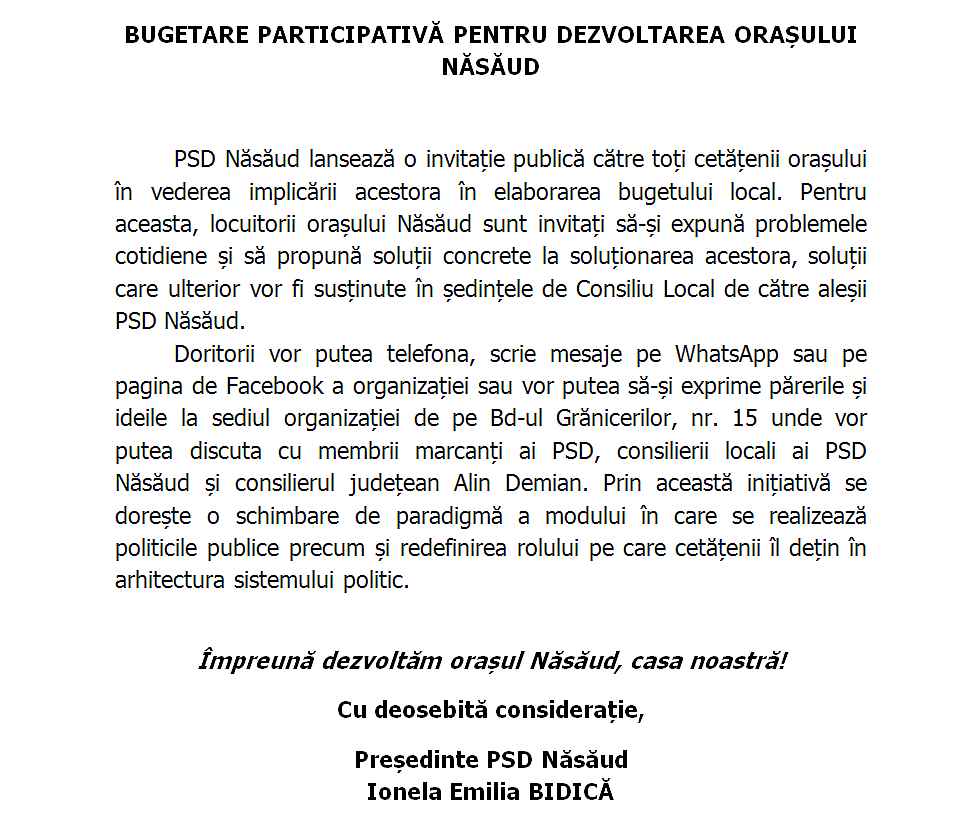 BUGETARE PARTICIPATIVĂ PENTRU DEZVOLTAREA ORAȘULUI NĂSĂUD

PSD Năsăud lansează o invitație publică către toți cetățenii orașului în vederea implicării acestora în elaborarea bugetului local. Pentru aceasta, locuitorii orașului Năsăud sunt invitați să-și expună problemele cotidiene și să propună soluții concrete la soluționarea acestora, soluții care ulterior vor fi susținute în ședințele de Consiliu Local de către aleșii PSD Năsăud.

Doritorii vor putea telefona, scrie mesaje pe WhatsApp sau pe pagina de Facebook a organizației sau vor putea să-și exprime părerile și ideile la sediul organizației de pe Bd-ul Grănicerilor, nr. 15 unde vor putea discuta cu membrii marcanți ai PSD, consilierii locali ai PSD Năsăud și consilierul județean Alin Demian. Prin această inițiativă se dorește o schimbare de paradigmă a modului în care se realizează politicile publice precum și redefinirea rolului pe care cetățenii îl dețin în arhitectura sistemului politic.

Împreună dezvoltăm orașul Năsăud, casa noastră!

Cu deosebită considerație,

Președinte PSD Năsăud
Ionela Emilia BIDICĂ